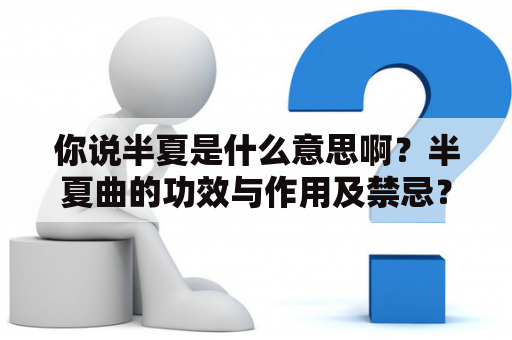 你说半夏是什么意思啊？半夏曲的功效与作用及禁忌？